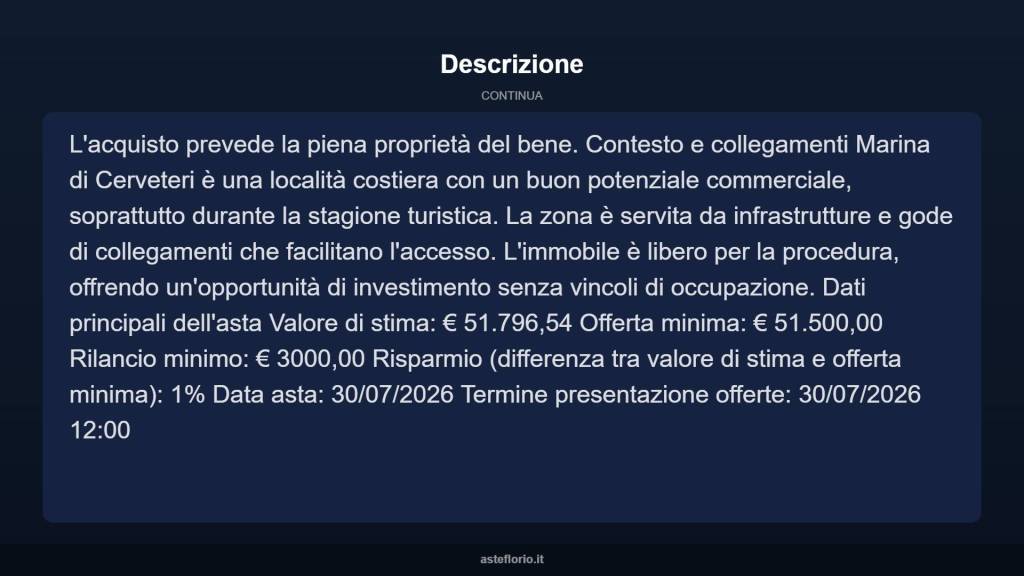 Descrizione

CONTINUA

L'acquisto prevede la piena proprietà del bene. Contesto e collegamenti Marina di Cerveteri è una località costiera con un buon potenziale commerciale, soprattutto durante la stagione turistica. La zona è servita da infrastrutture e gode di collegamenti che facilitano l'accesso. L'immobile è libero per la procedura, offrendo un'opportunità di investimento senza vincoli di occupazione. Dati principali dell'asta Valore di stima: € 51.796,54 Offerta minima: € 51.500,00 Rilancio minimo: € 3000,00 Risparmio (differenza tra valore di stima e offerta minima): 1% Data asta: 30/07/2026 Termine presentazione offerte: 30/07/2026 12:00

asteflorio.it